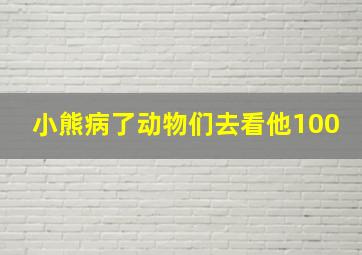 小熊病了动物们去看他100